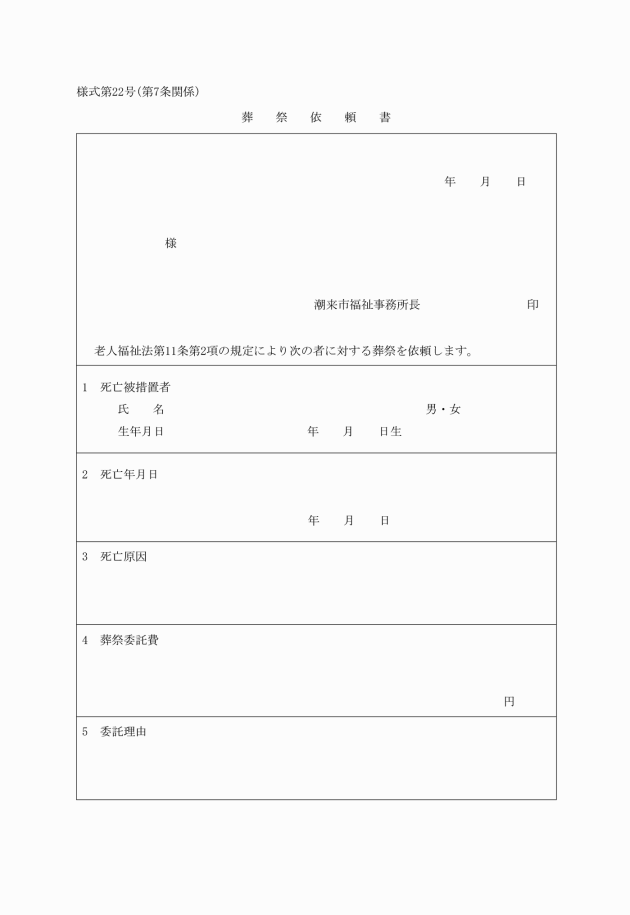 様式第22号(第7条関係)

葬　祭　依　頼　書

年　月　日

様

潮来市福祉事務所長　　　　印

老人福祉法第11条第2項の規定により次の者に対する葬祭を依頼します。

1　死亡被措置者
氏　名　　　　男・女
生年月日　　　年　月　日生

2　死亡年月日
年　月　日

3　死亡原因

4　葬祭委託費
円

5　委託理由